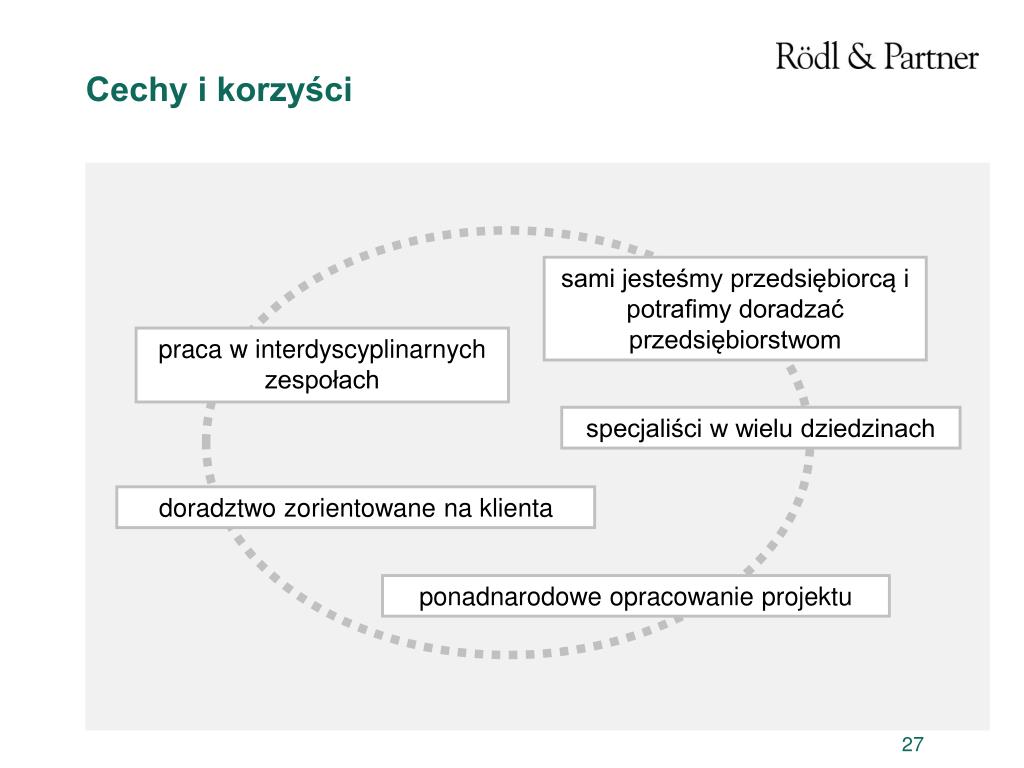 Rödl & Partner

Cechy i korzyści

sami jesteśmy przedsiębiorcą i potrafimy doradzać przedsiębiorstwom

praca w interdyscyplinarnych zespołach

specjaliści w wielu dziedzinach

doradztwo zorientowane na klienta

ponadnarodowe opracowanie projektu

27